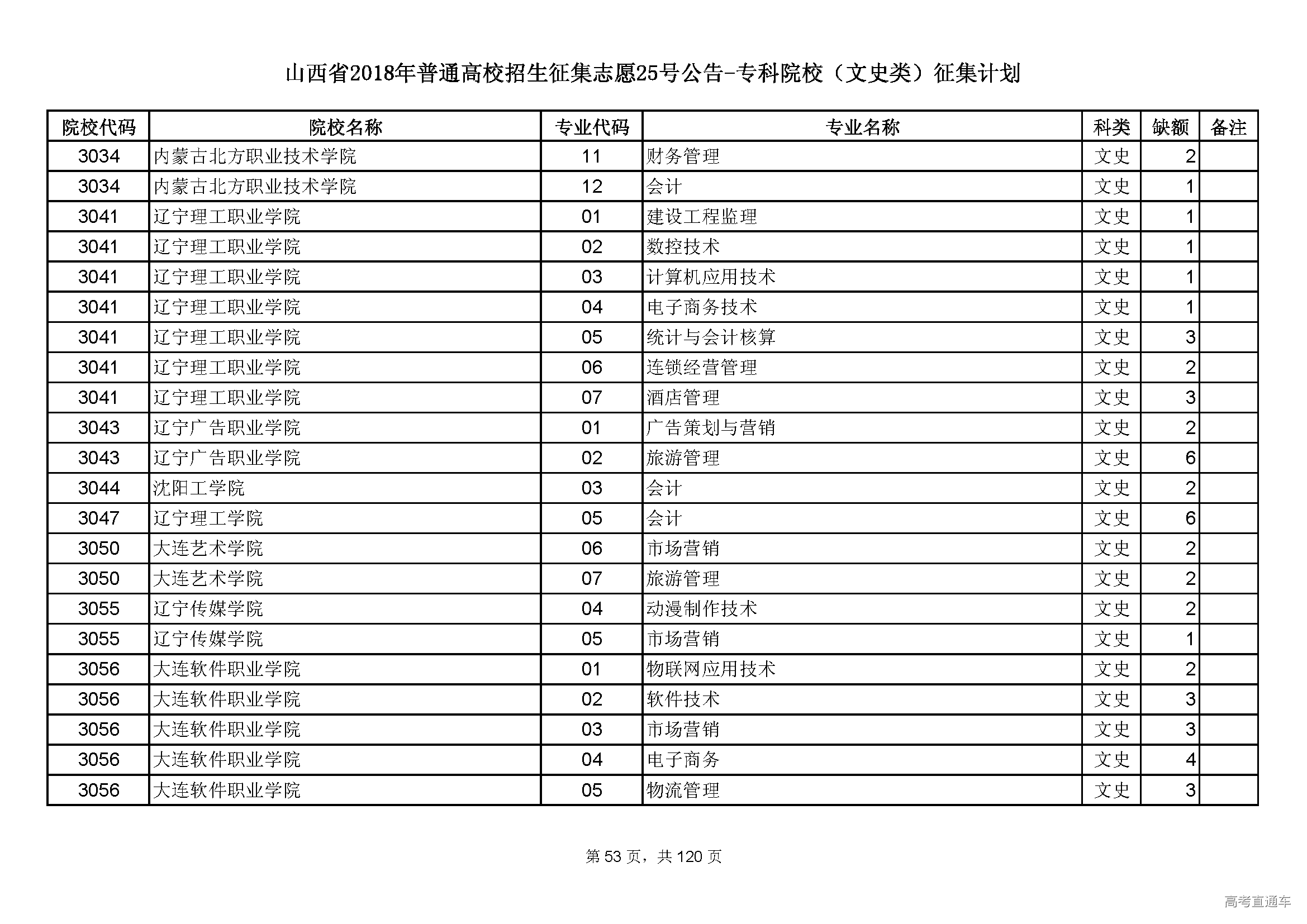 山西省2018年普通高校招生征集志愿25号公告-专科院校（文史类）征集计划

| 院校代码 | 院校名称 | 专业代码 | 专业名称 | 科类 | 缺额 | 备注 |
|---|---|---|---|---|---|---|
| 3034 | 内蒙古北方职业技术学院 | 11 | 财务管理 | 文史 | 2 | |
| 3034 | 内蒙古北方职业技术学院 | 12 | 会计 | 文史 | 1 | |
| 3041 | 辽宁理工职业学院 | 01 | 建设工程监理 | 文史 | 1 | |
| 3041 | 辽宁理工职业学院 | 02 | 数控技术 | 文史 | 1 | |
| 3041 | 辽宁理工职业学院 | 03 | 计算机应用技术 | 文史 | 1 | |
| 3041 | 辽宁理工职业学院 | 04 | 电子商务技术 | 文史 | 1 | |
| 3041 | 辽宁理工职业学院 | 05 | 统计与会计核算 | 文史 | 3 | |
| 3041 | 辽宁理工职业学院 | 06 | 连锁经营管理 | 文史 | 2 | |
| 3041 | 辽宁理工职业学院 | 07 | 酒店管理 | 文史 | 3 | |
| 3043 | 辽宁广告职业学院 | 01 | 广告策划与营销 | 文史 | 2 | |
| 3043 | 辽宁广告职业学院 | 02 | 旅游管理 | 文史 | 6 | |
| 3044 | 沈阳工学院 | 03 | 会计 | 文史 | 2 | |
| 3047 | 辽宁理工学院 | 05 | 会计 | 文史 | 6 | |
| 3050 | 大连艺术学院 | 06 | 市场营销 | 文史 | 2 | |
| 3050 | 大连艺术学院 | 07 | 旅游管理 | 文史 | 2 | |
| 3055 | 辽宁传媒学院 | 04 | 动漫制作技术 | 文史 | 2 | |
| 3055 | 辽宁传媒学院 | 05 | 市场营销 | 文史 | 1 | |
| 3056 | 大连软件职业学院 | 01 | 物联网应用技术 | 文史 | 2 | |
| 3056 | 大连软件职业学院 | 02 | 软件技术 | 文史 | 3 | |
| 3056 | 大连软件职业学院 | 03 | 市场营销 | 文史 | 3 | |
| 3056 | 大连软件职业学院 | 04 | 电子商务 | 文史 | 4 | |
| 3056 | 大连软件职业学院 | 05 | 物流管理 | 文史 | 3 | |

第 53 页，共 120 页

高考直通车